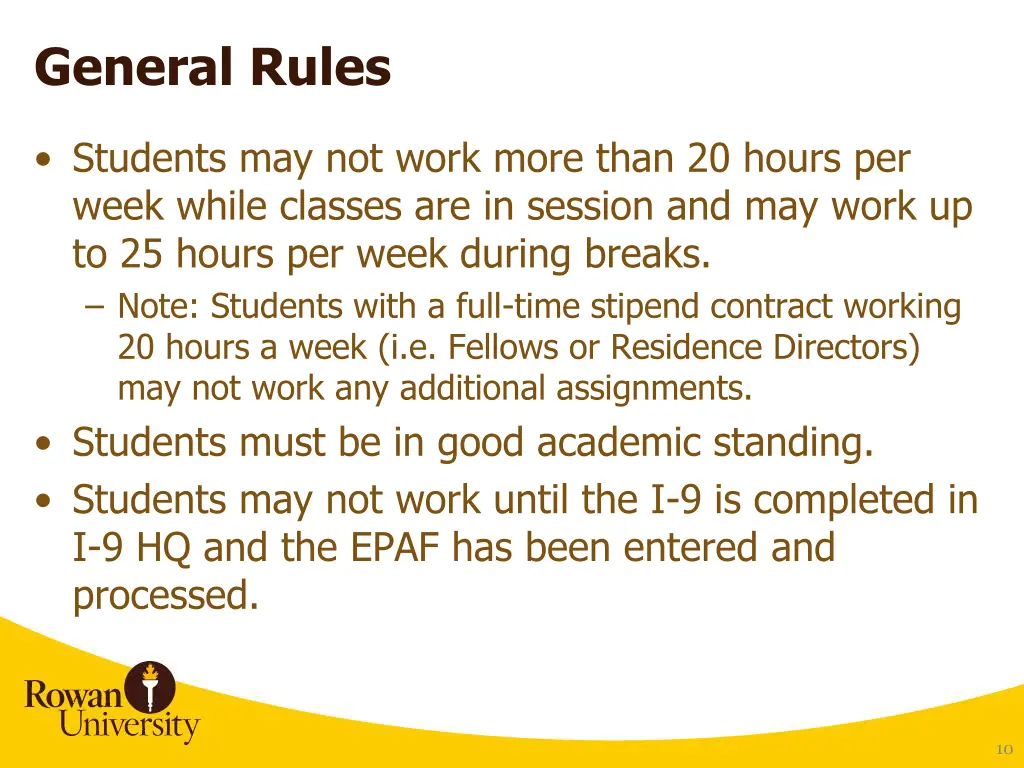 General Rules

• Students may not work more than 20 hours per week while classes are in session and may work up to 25 hours per week during breaks.
– Note: Students with a full-time stipend contract working 20 hours a week (i.e. Fellows or Residence Directors) may not work any additional assignments.

• Students must be in good academic standing.

• Students may not work until the I-9 is completed in I-9 HQ and the EPAF has been entered and processed.

Rowan University

10